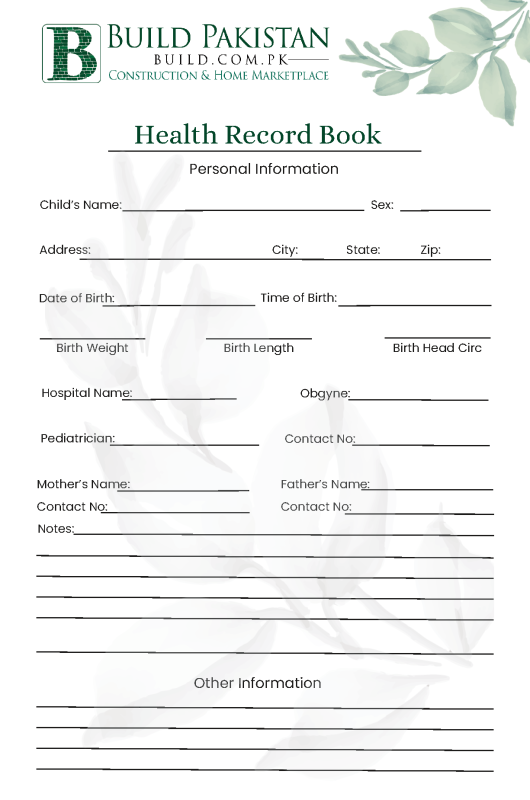 B
BUILD PAKISTAN
BUILD.COM.PK
CONSTRUCTION & HOME MARKETPLACE

Health Record Book

Personal Information

Child's Name: Sex:

Address: City: State: Zip:

Date of Birth: Time of Birth:

Birth Weight Birth Length Birth Head Circ

Hospital Name: Obgyne:

Pediatrician: Contact No:

Mother's Name: Father's Name:
Contact No: Contact No:
Notes:

Other Information